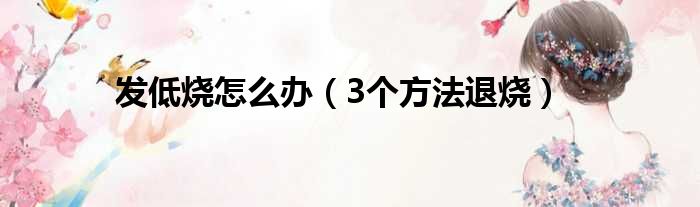 发低烧怎么办（3个方法退烧）